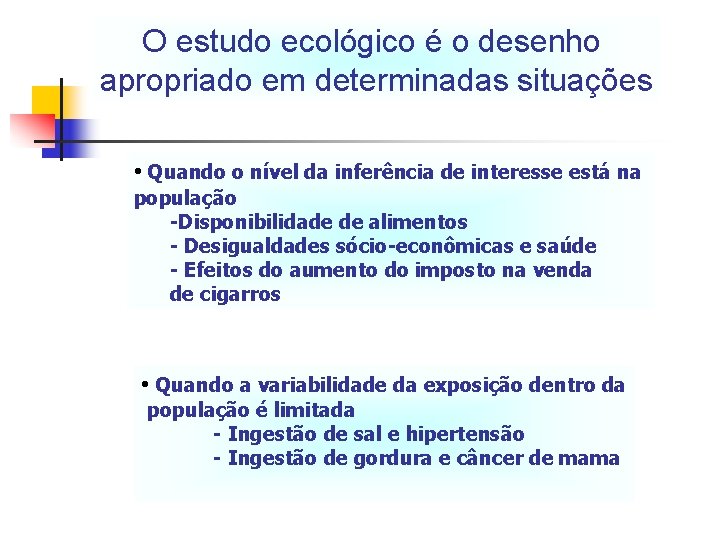 O estudo ecológico é o desenho apropriado em determinadas situações

• Quando o nível da inferência de interesse está na população
-Disponibilidade de alimentos
- Desigualdades sócio-econômicas e saúde
- Efeitos do aumento do imposto na venda de cigarros

• Quando a variabilidade da exposição dentro da população é limitada
- Ingestão de sal e hipertensão
- Ingestão de gordura e câncer de mama